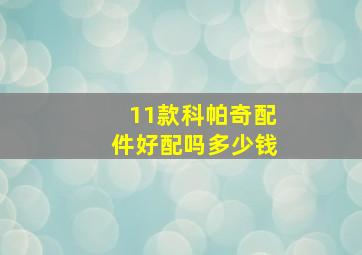 11款科帕奇配件好配吗多少钱